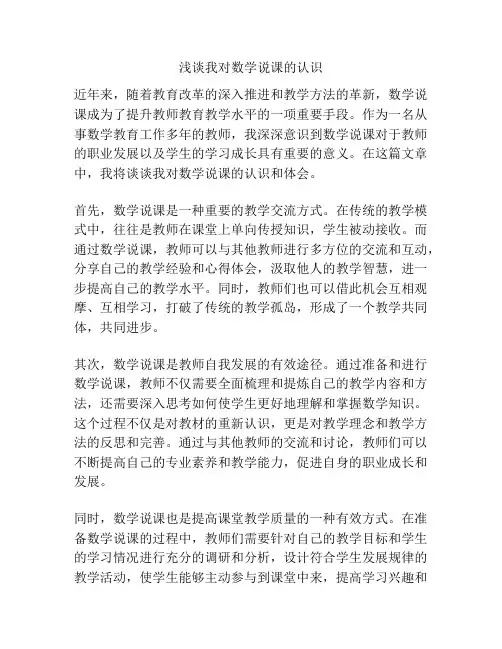 浅谈我对数学说课的认识

近年来，随着教育改革的深入推进和教学方法的革新，数学说课成为了提升教师教育教学水平的一项重要手段。作为一名从事数学教育工作多年的教师，我深深意识到数学说课对于教师的职业发展以及学生的学习成长具有重要的意义。在这篇文章中，我将谈谈我对数学说课的认识和体会。

首先，数学说课是一种重要的教学交流方式。在传统的教学模式中，往往是教师在课堂上单向传授知识，学生被动接收。而通过数学说课，教师可以与其他教师进行多方位的交流和互动，分享自己的教学经验和心得体会，汲取他人的教学智慧，进一步提高自己的教学水平。同时，教师们也可以借此机会互相观摩、互相学习，打破了传统的教学孤岛，形成了一个教学共同体，共同进步。

其次，数学说课是教师自我发展的有效途径。通过准备和进行数学说课，教师不仅需要全面梳理和提炼自己的教学内容和方法，还需要深入思考如何使学生更好地理解和掌握数学知识。这个过程不仅是对教材的重新认识，更是对教学理念和教学方法的反思和完善。通过与其他教师的交流和讨论，教师们可以不断提高自己的专业素养和教学能力，促进自身的职业成长和发展。

同时，数学说课也是提高课堂教学质量的一种有效方式。在准备数学说课的过程中，教师们需要针对自己的教学目标和学生的学习情况进行充分的调研和分析，设计符合学生发展规律的教学活动，使学生能够主动参与到课堂中来，提高学习兴趣和